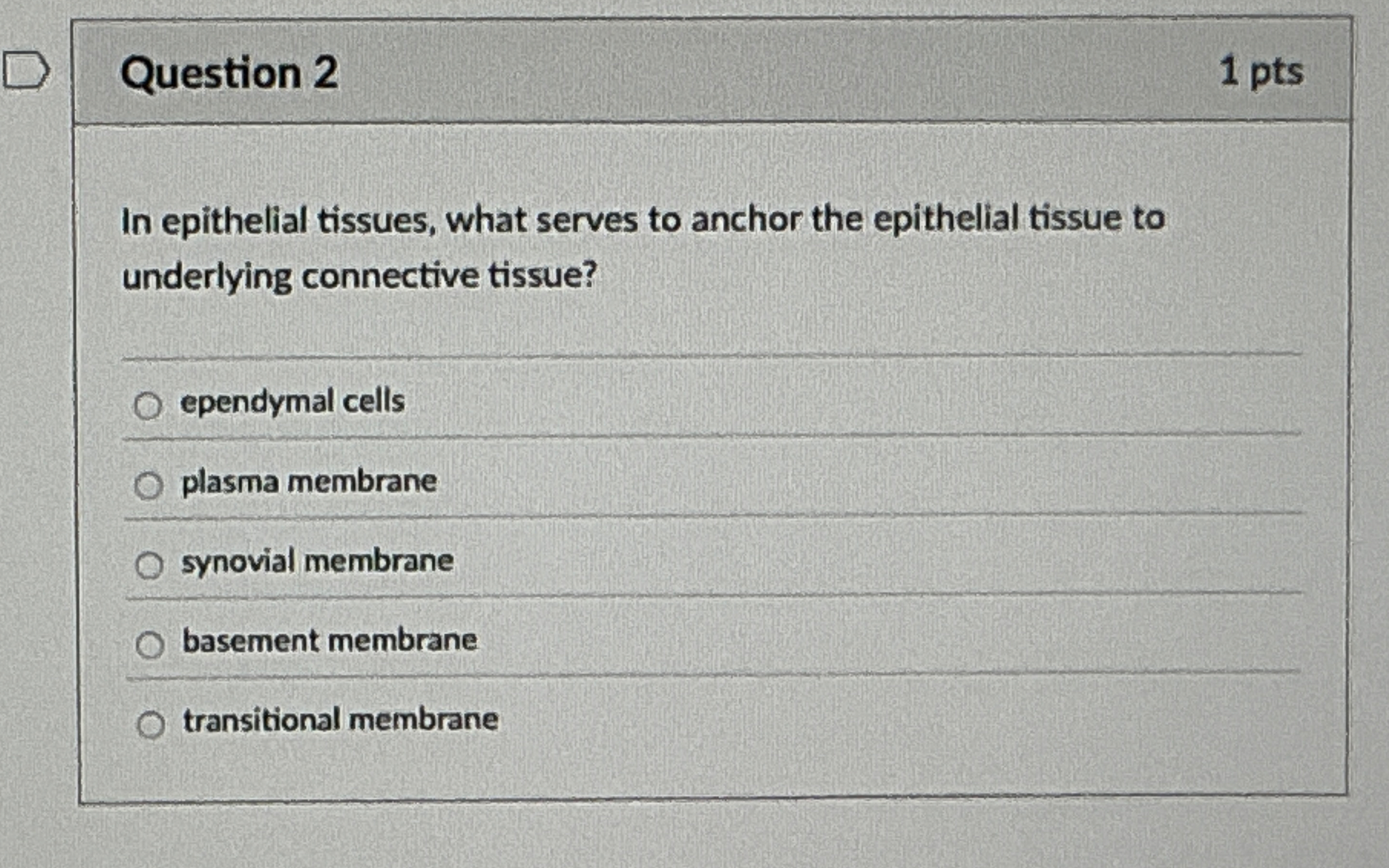 Question 2

1 pts

In epithelial tissues, what serves to anchor the epithelial tissue to underlying connective tissue?

ependymal cells

plasma membrane

synovial membrane

basement membrane

transitional membrane